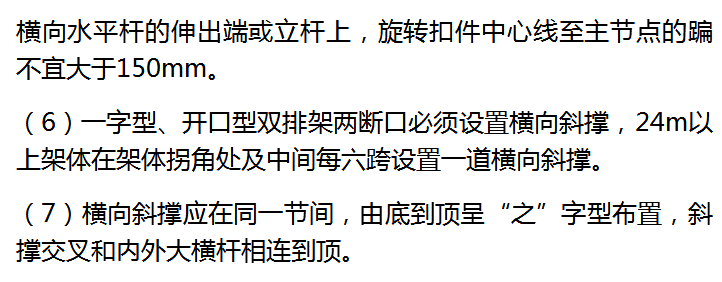 横向水平杆的伸出端或立杆上，旋转扣件中心线至主节点的蹁不宜大于150mm。

（6）一字型、开口型双排架两断口必须设置横向斜撑，24m以上架体在架体拐角处及中间每六跨设置一道横向斜撑。

（7）横向斜撑应在同一节间，由底到顶呈“之”字型布置，斜撑交叉和内外大横杆相连到顶。